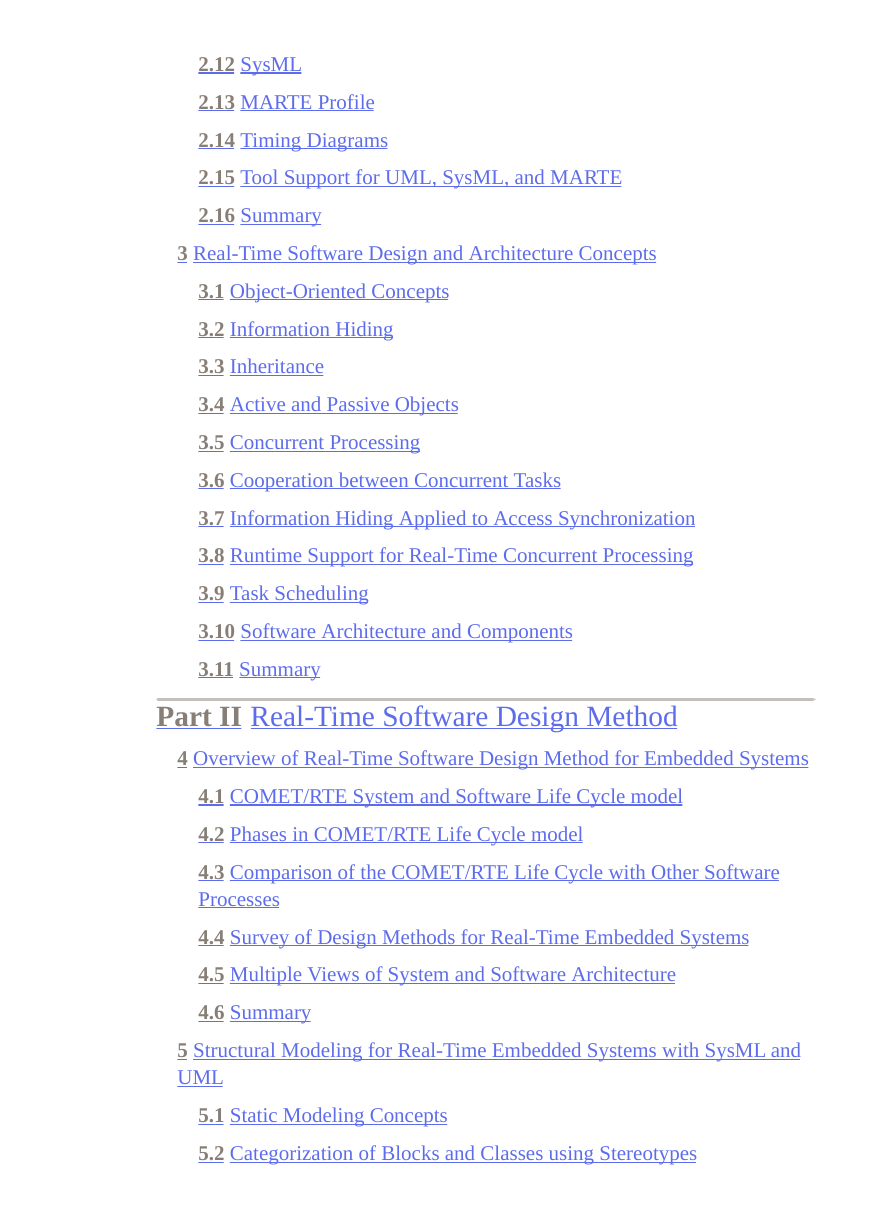 2.12 SysML

2.13 MARTE Profile

2.14 Timing Diagrams

2.15 Tool Support for UML, SysML, and MARTE

2.16 Summary

3 Real-Time Software Design and Architecture Concepts

3.1 Object-Oriented Concepts

3.2 Information Hiding

3.3 Inheritance

3.4 Active and Passive Objects

3.5 Concurrent Processing

3.6 Cooperation between Concurrent Tasks

3.7 Information Hiding Applied to Access Synchronization

3.8 Runtime Support for Real-Time Concurrent Processing

3.9 Task Scheduling

3.10 Software Architecture and Components

3.11 Summary

Part II Real-Time Software Design Method

4 Overview of Real-Time Software Design Method for Embedded Systems

4.1 COMET/RTE System and Software Life Cycle model

4.2 Phases in COMET/RTE Life Cycle model

4.3 Comparison of the COMET/RTE Life Cycle with Other Software Processes

4.4 Survey of Design Methods for Real-Time Embedded Systems

4.5 Multiple Views of System and Software Architecture

4.6 Summary

5 Structural Modeling for Real-Time Embedded Systems with SysML and UML

5.1 Static Modeling Concepts

5.2 Categorization of Blocks and Classes using Stereotypes